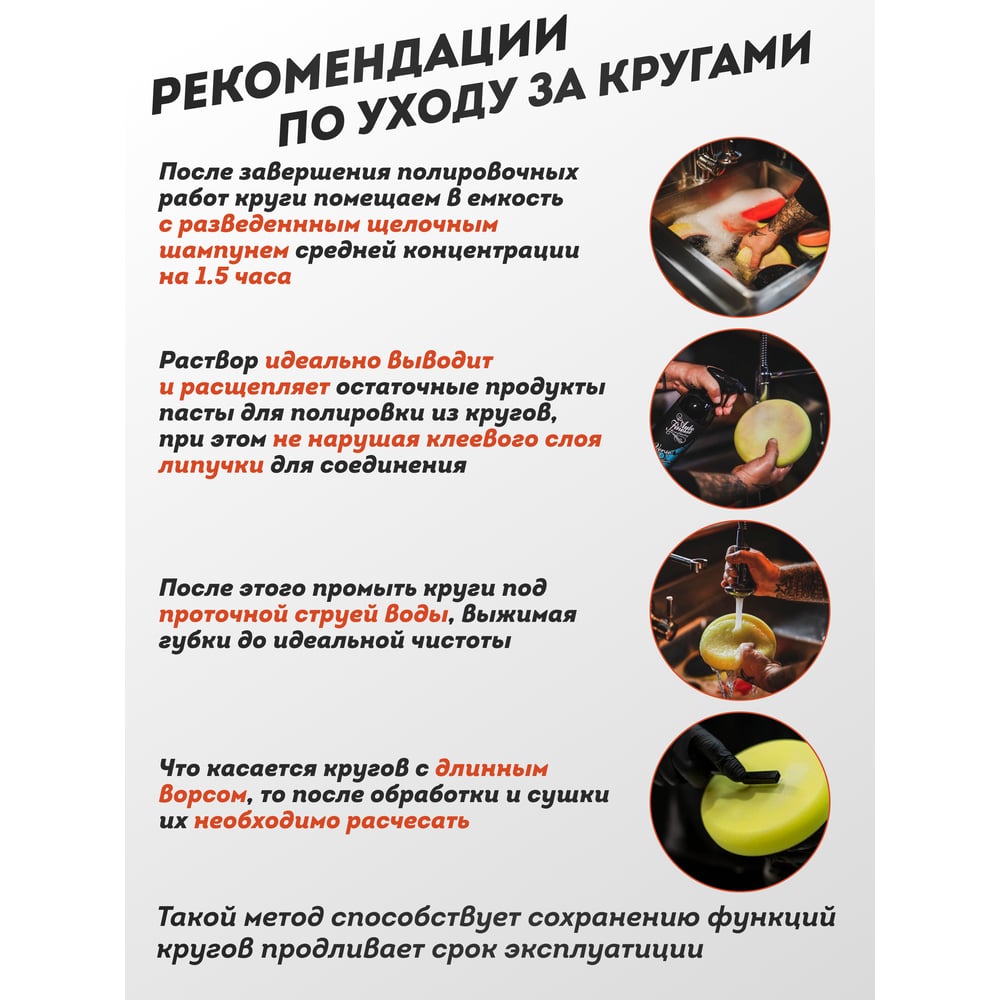 РЕКОМЕНДАЦИИ ПО УХОДУ ЗА КРУГАМИ

После завершения полировочных работ круги помещаем в емкость с разведенным щелочным шампунем средней концентрации на 1.5 часа

Раствор идеально выводит и расщепляет остаточные продукты пасты для полировки из кругов, при этом не нарушая клеевого слоя липучки для соединения

После этого промыть круги под проточной струей воды, выжимая губки до идеальной чистоты

Что касается кругов с длинным ворсом, то после обработки и сушки их необходимо расчесать

Такой метод способствует сохранению функций кругов продливает срок эксплуатиции